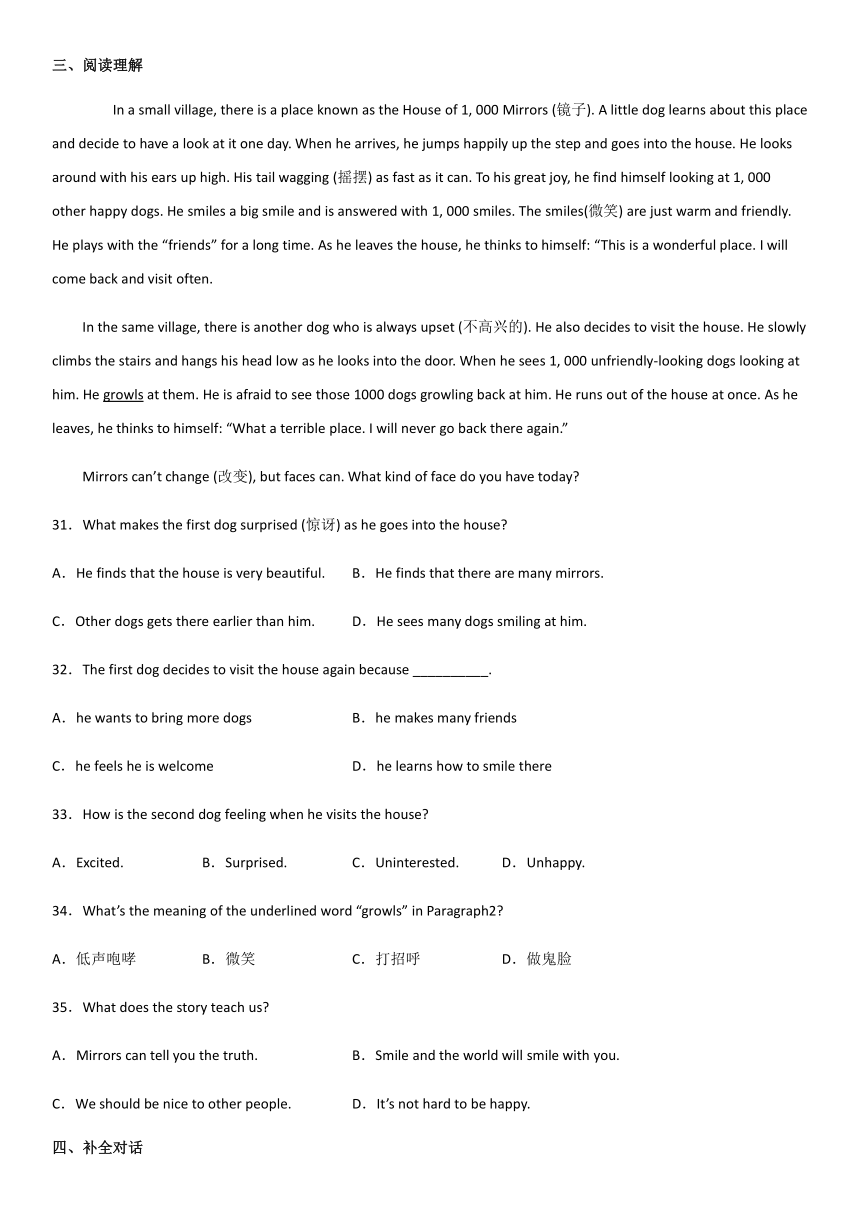 三、阅读理解

In a small village, there is a place known as the House of 1, 000 Mirrors (镜子). A little dog learns about this place and decide to have a look at it one day. When he arrives, he jumps happily up the step and goes into the house. He looks around with his ears up high. His tail wagging (摇摆) as fast as it can. To his great joy, he find himself looking at 1, 000 other happy dogs. He smiles a big smile and is answered with 1, 000 smiles. The smiles(微笑) are just warm and friendly. He plays with the “friends” for a long time. As he leaves the house, he thinks to himself: “This is a wonderful place. I will come back and visit often.

In the same village, there is another dog who is always upset (不高兴的). He also decides to visit the house. He slowly climbs the stairs and hangs his head low as he looks into the door. When he sees 1, 000 unfriendly-looking dogs looking at him. He growls at them. He is afraid to see those 1000 dogs growling back at him. He runs out of the house at once. As he leaves, he thinks to himself: “What a terrible place. I will never go back there again.”

Mirrors can’t change (改变), but faces can. What kind of face do you have today?

31． What makes the first dog surprised (惊讶) as he goes into the house?

A． He finds that the house is very beautiful.

B． He finds that there are many mirrors.

C． Other dogs gets there earlier than him.

D． He sees many dogs smiling at him.

32． The first dog decides to visit the house again because __________.

A． he wants to bring more dogs

B． he makes many friends

C． he feels he is welcome

D． he learns how to smile there

33． How is the second dog feeling when he visits the house?

A． Excited.

B． Surprised.

C． Uninterested.

D． Unhappy.

34． What’s the meaning of the underlined word “growls” in Paragraph2?

A． 低声咆哮

B． 微笑

C． 打招呼

D． 做鬼脸

35． What does the story teach us?

A． Mirrors can tell you the truth.

B． Smile and the world will smile with you.

C． We should be nice to other people.

D． It’s not hard to be happy.

四、补全对话